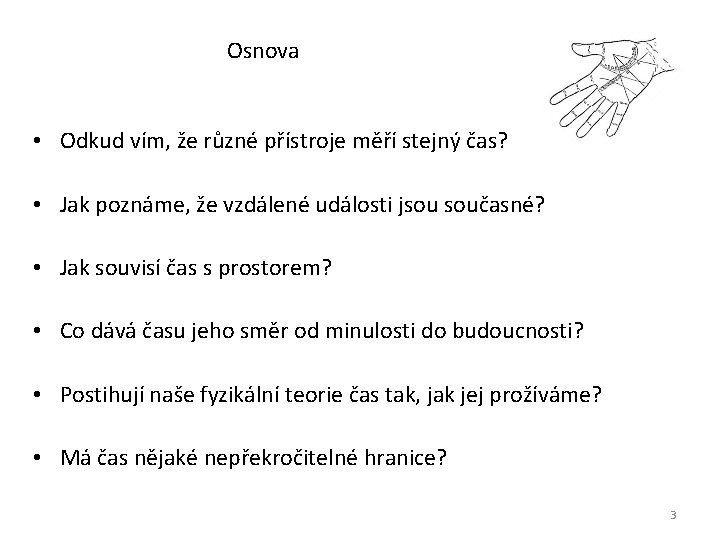 Osnova

• Odkud vím, že různé přístroje měří stejný čas?

• Jak poznáme, že vzdálené události jsou současné?

• Jak souvisí čas s prostorem?

• Co dává času jeho směr od minulosti do budoucnosti?

• Postihují naše fyzikální teorie čas tak, jak jej prožíváme?

• Má čas nějaké nepřekročitelné hranice?

3